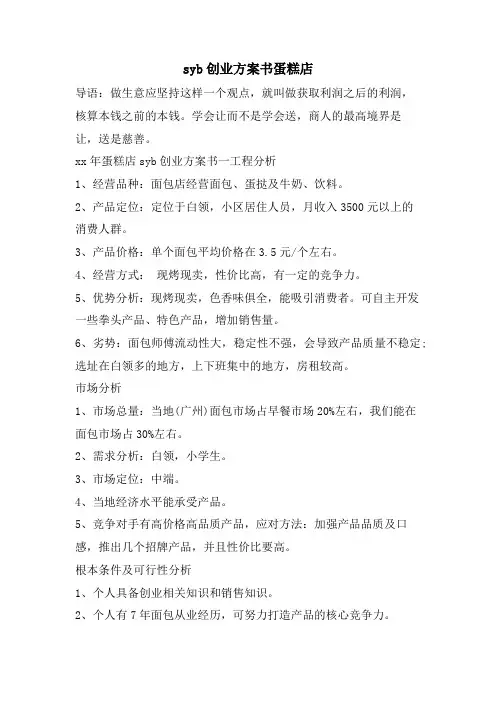 syb创业方案书蛋糕店

导语：做生意应坚持这样一个观点，就叫做获取利润之后的利润，核算本钱之前的本钱。学会让而不是学会送，商人的最高境界是让，送是慈善。

xx年蛋糕店syb创业方案书一工程分析

1、经营品种：面包店经营面包、蛋挞及牛奶、饮料。

2、产品定位：定位于白领，小区居住人员，月收入3500元以上的消费人群。

3、产品价格：单个面包平均价格在3.5元/个左右。

4、经营方式： 现烤现卖，性价比高，有一定的竞争力。

5、优势分析：现烤现卖，色香味俱全，能吸引消费者。可自主开发一些拳头产品、特色产品，增加销售量。

6、劣势：面包师傅流动性大，稳定性不强，会导致产品质量不稳定；选址在白领多的地方，上下班集中的地方，房租较高。

市场分析

1、市场总量：当地(广州)面包市场占早餐市场20%左右，我们能在面包市场占30%左右。

2、需求分析：白领，小学生。

3、市场定位：中端。

4、当地经济水平能承受产品。

5、竞争对手有高价格高品质产品，应对方法：加强产品品质及口感，推出几个招牌产品，并且性价比要高。

根本条件及可行性分析

1、个人具备创业相关知识和销售知识。

2、个人有7年面包从业经历，可努力打造产品的核心竞争力。